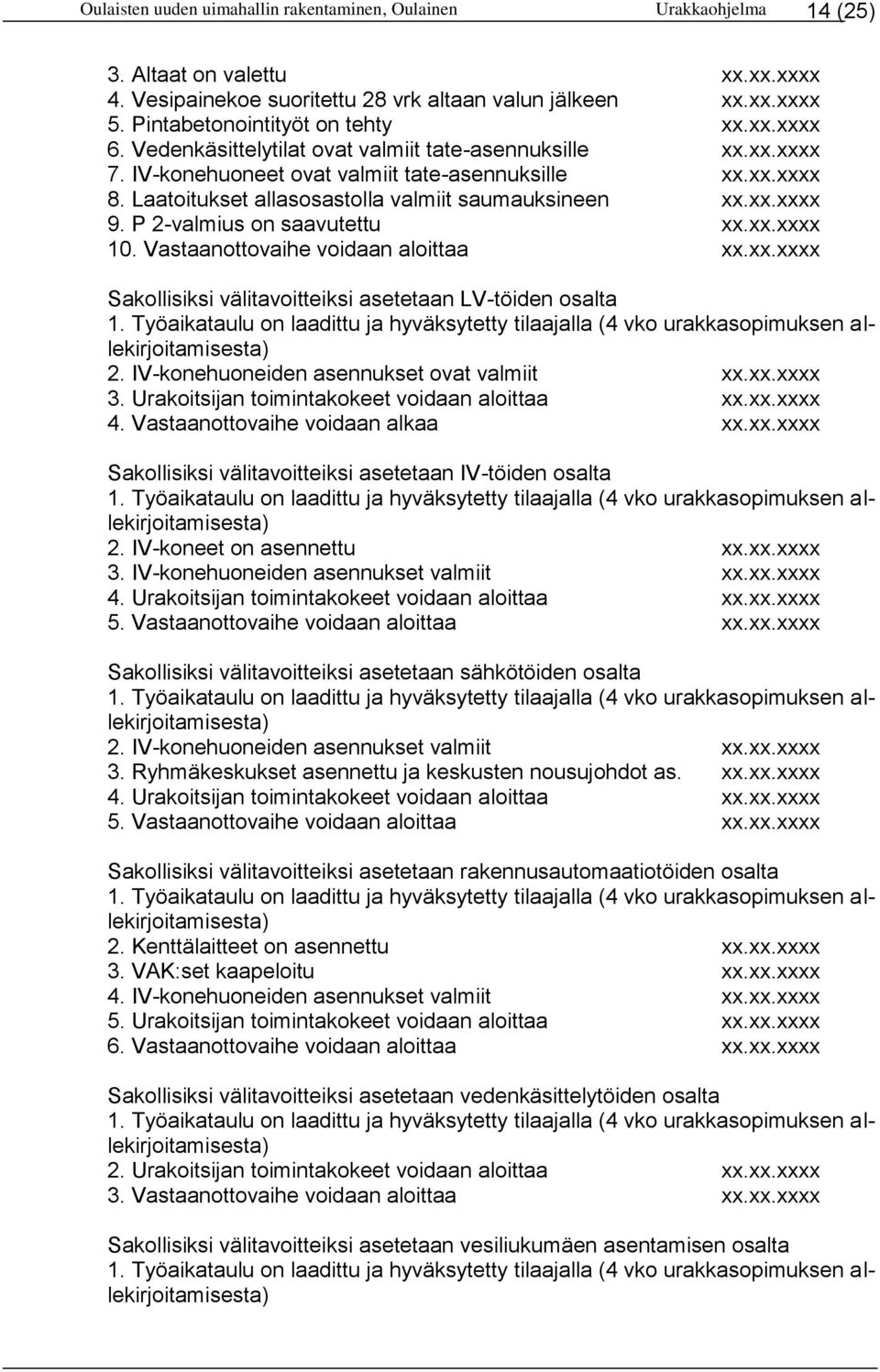 Oulaisten uuden uimahallin rakentaminen, Oulainen Urakkaohjelma 14 (25)

3. Altaat on valettu xx.xx.xxxx
4. Vesipainekoe suoritettu 28 vrk altaan valun jälkeen xx.xx.xxxx
5. Pintabetonointityöt on tehty xx.xx.xxxx
6. Vedenkäsittelytilat ovat valmiit tate-asennuksille xx.xx.xxxx
7. IV-konehuoneet ovat valmiit tate-asennuksille xx.xx.xxxx
8. Laatoitukset allasosastolla valmiit saumauksineen xx.xx.xxxx
9. P 2-valmius on saavutettu xx.xx.xxxx
10. Vastaanottovaihe voidaan aloittaa xx.xx.xxxx

Sakollisiksi välitavoitteiksi asetetaan LV-töiden osalta
1. Työaikataulu on laadittu ja hyväksytetty tilaajalla (4 vko urakkasopimuksen allekirjoitamisesta)
2. IV-konehuoneiden asennukset ovat valmiit xx.xx.xxxx
3. Urakoitsijan toimintakokeet voidaan aloittaa xx.xx.xxxx
4. Vastaanottovaihe voidaan alkaa xx.xx.xxxx

Sakollisiksi välitavoitteiksi asetetaan IV-töiden osalta
1. Työaikataulu on laadittu ja hyväksytetty tilaajalla (4 vko urakkasopimuksen allekirjoitamisesta)
2. IV-koneet on asennettu xx.xx.xxxx
3. IV-konehuoneiden asennukset valmiit xx.xx.xxxx
4. Urakoitsijan toimintakokeet voidaan aloittaa xx.xx.xxxx
5. Vastaanottovaihe voidaan aloittaa xx.xx.xxxx

Sakollisiksi välitavoitteiksi asetetaan sähkötöiden osalta
1. Työaikataulu on laadittu ja hyväksytetty tilaajalla (4 vko urakkasopimuksen allekirjoitamisesta)
2. IV-konehuoneiden asennukset valmiit xx.xx.xxxx
3. Ryhmäkeskukset asennettu ja keskusten nousujohdot as. xx.xx.xxxx
4. Urakoitsijan toimintakokeet voidaan aloittaa xx.xx.xxxx
5. Vastaanottovaihe voidaan aloittaa xx.xx.xxxx

Sakollisiksi välitavoitteiksi asetetaan rakennusautomaatiotöiden osalta
1. Työaikataulu on laadittu ja hyväksytetty tilaajalla (4 vko urakkasopimuksen allekirjoitamisesta)
2. Kenttälaitteet on asennettu xx.xx.xxxx
3. VAK:set kaapeloitu xx.xx.xxxx
4. IV-konehuoneiden asennukset valmiit xx.xx.xxxx
5. Urakoitsijan toimintakokeet voidaan aloittaa xx.xx.xxxx
6. Vastaanottovaihe voidaan aloittaa xx.xx.xxxx

Sakollisiksi välitavoitteiksi asetetaan vedenkäsittelytöiden osalta
1. Työaikataulu on laadittu ja hyväksytetty tilaajalla (4 vko urakkasopimuksen allekirjoitamisesta)
2. Urakoitsijan toimintakokeet voidaan aloittaa xx.xx.xxxx
3. Vastaanottovaihe voidaan aloittaa xx.xx.xxxx

Sakollisiksi välitavoitteiksi asetetaan vesiliukumäen asentamisen osalta
1. Työaikataulu on laadittu ja hyväksytetty tilaajalla (4 vko urakkasopimuksen allekirjoitamisesta)